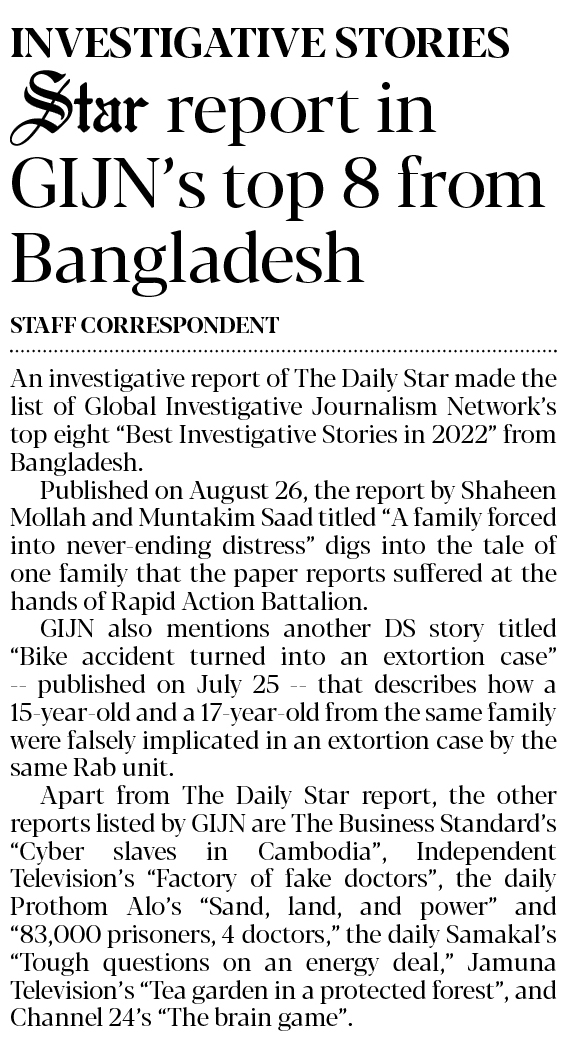 INVESTIGATIVE STORIES

Star report in GIJN's top 8 from Bangladesh

STAFF CORRESPONDENT

An investigative report of The Daily Star made the list of Global Investigative Journalism Network's top eight "Best Investigative Stories in 2022" from Bangladesh.

Published on August 26, the report by Shaheen Mollah and Muntakim Saad titled "A family forced into never-ending distress" digs into the tale of one family that the paper reports suffered at the hands of Rapid Action Battalion.

GIJN also mentions another DS story titled "Bike accident turned into an extortion case" -- published on July 25 -- that describes how a 15-year-old and a 17-year-old from the same family were falsely implicated in an extortion case by the same Rab unit.

Apart from The Daily Star report, the other reports listed by GIJN are The Business Standard's "Cyber slaves in Cambodia", Independent Television's "Factory of fake doctors", the daily Prothom Alo's "Sand, land, and power" and "83,000 prisoners, 4 doctors," the daily Samakal's "Tough questions on an energy deal," Jamuna Television's "Tea garden in a protected forest", and Channel 24's "The brain game".